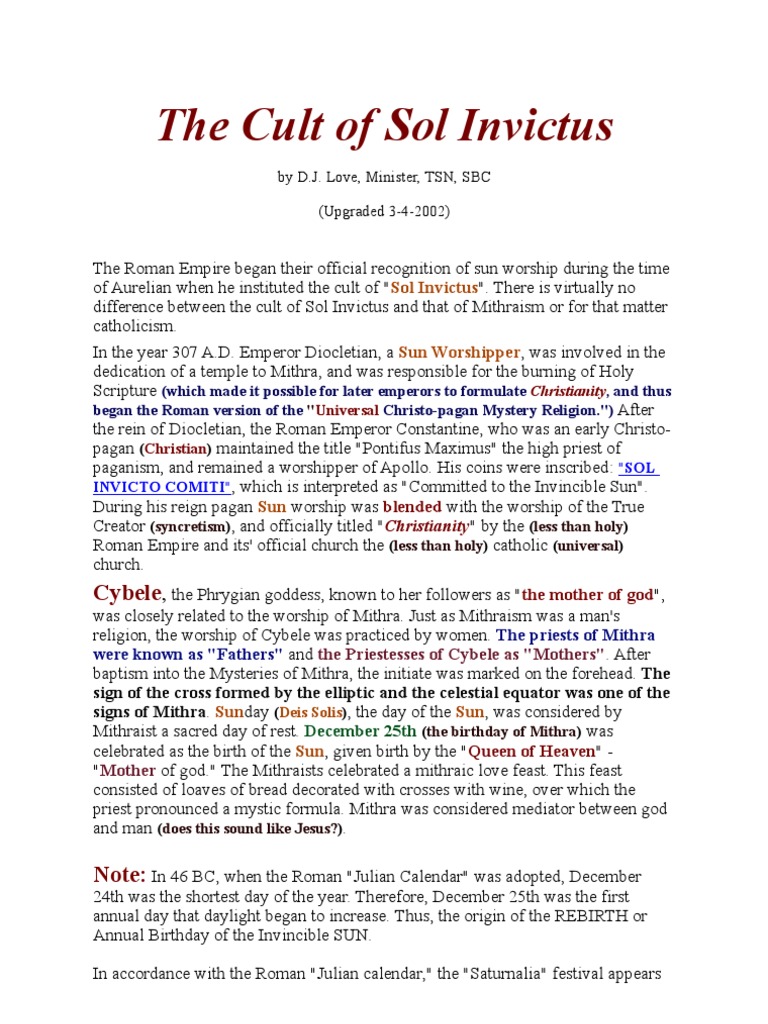 The Cult of Sol Invictus

by D.J. Love, Minister, TSN, SBC

(Upgraded 3-4-2002)

The Roman Empire began their official recognition of sun worship during the time of Aurelian when he instituted the cult of "Sol Invictus". There is virtually no difference between the cult of Sol Invictus and that of Mithraism or for that matter catholicism.

In the year 307 A.D. Emperor Diocletian, a Sun Worshipper, was involved in the dedication of a temple to Mithra, and was responsible for the burning of Holy Scripture (which made it possible for later emperors to formulate Christianity, and thus began the Roman version of the "Universal Christo-pagan Mystery Religion.") After the rein of Diocletian, the Roman Emperor Constantine, who was an early Christo-pagan (Christian) maintained the title "Pontifus Maximus" the high priest of paganism, and remained a worshipper of Apollo. His coins were inscribed: "SOL INVICTO COMITI", which is interpreted as "Committed to the Invincible Sun". During his reign pagan Sun worship was blended with the worship of the True Creator (syncretism), and officially titled "Christianity" by the (less than holy) Roman Empire and its' official church the (less than holy) catholic (universal) church.

Cybele, the Phrygian goddess, known to her followers as "the mother of god", was closely related to the worship of Mithra. Just as Mithraism was a man's religion, the worship of Cybele was practiced by women. The priests of Mithra were known as "Fathers" and the Priestesses of Cybele as "Mothers". After baptism into the Mysteries of Mithra, the initiate was marked on the forehead. The sign of the cross formed by the elliptic and the celestial equator was one of the signs of Mithra. Sunday (Deis Solis), the day of the Sun, was considered by Mithraist a sacred day of rest. December 25th (the birthday of Mithra) was celebrated as the birth of the Sun, given birth by the "Queen of Heaven" - "Mother of god." The Mithraists celebrated a mithraic love feast. This feast consisted of loaves of bread decorated with crosses with wine, over which the priest pronounced a mystic formula. Mithra was considered mediator between god and man (does this sound like Jesus?).

Note: In 46 BC, when the Roman "Julian Calendar" was adopted, December 24th was the shortest day of the year. Therefore, December 25th was the first annual day that daylight began to increase. Thus, the origin of the REBIRTH or Annual Birthday of the Invincible SUN.

In accordance with the Roman "Julian calendar," the "Saturnalia" festival appears